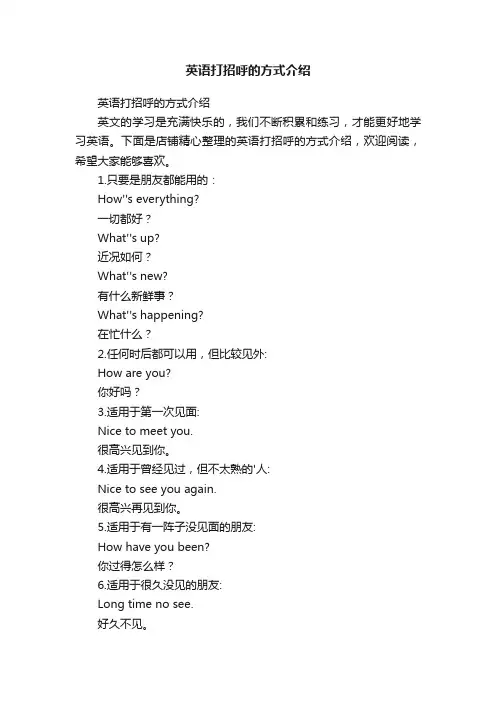 英语打招呼的方式介绍

英语打招呼的方式介绍

英文的学习是充满快乐的，我们不断积累和练习，才能更好地学习英语。下面是店铺精心整理的英语打招呼的方式介绍，欢迎阅读，希望大家能够喜欢。

1.只要是朋友都能用的：

How''s everything?

一切都好？

What''s up?

近况如何？

What''s new?

有什么新鲜事？

What''s happening?

在忙什么？

2.任何时后都可以用，但比较见外:

How are you?

你好吗？

3.适用于第一次见面:

Nice to meet you.

很高兴见到你。

4.适用于曾经见过，但不太熟的'人:

Nice to see you again.

很高兴再见到你。

5.适用于有一阵子没见面的朋友:

How have you been?

你过得怎么样？

6.适用于很久没见的朋友:

Long time no see.

好久不见。